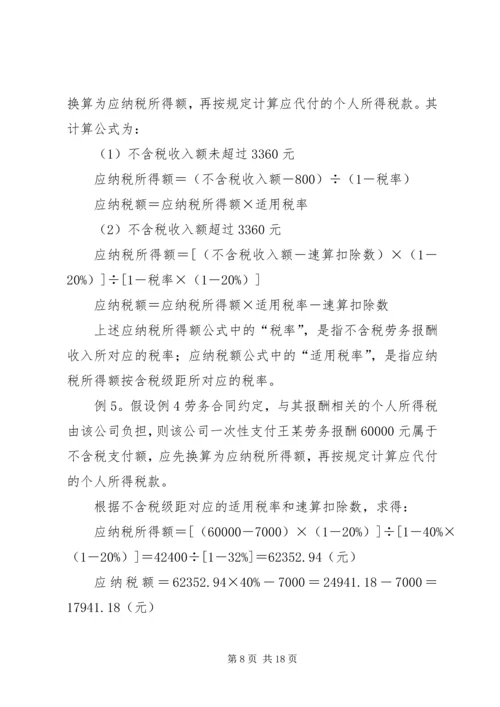 换算为应纳税所得额，再按规定计算应代付的个人所得税款。其计算公式为：

（1）不含税收入额未超过 3360 元

应纳税所得额＝（不含税收入额－800）÷（1－税率）

应纳税额＝应纳税所得额×适用税率

（2）不含税收入额超过 3360 元

应纳税所得额＝[（不含税收入额－速算扣除数）×（1－20%）]÷[1－税率×（1－20%）]

应纳税额＝应纳税所得额×适用税率－速算扣除数

上述应纳税所得额公式中的“税率”，是指不含税劳务报酬收入所对应的税率；应纳税额公式中的“适用税率”，是指应纳税所得额按含税级距所对应的税率。

例 5。假设例 4 劳务合同约定，与其报酬相关的个人所得税由该公司负担，则该公司一次性支付王某劳务报酬 60000 元属于不含税支付额，应先换算为应纳税所得额，再按规定计算应代付的个人所得税款。

根据不含税级距对应的适用税率和速算扣除数，求得：

应纳税所得额＝[（60000－7000）×（1－20%）]÷[1－40%×（1－20%）]＝42400÷[1－32%]＝62352.94（元）

应纳税额＝62352.94×40%－7000＝24941.18－7000＝17941.18（元）

第 8 页 共 18 页